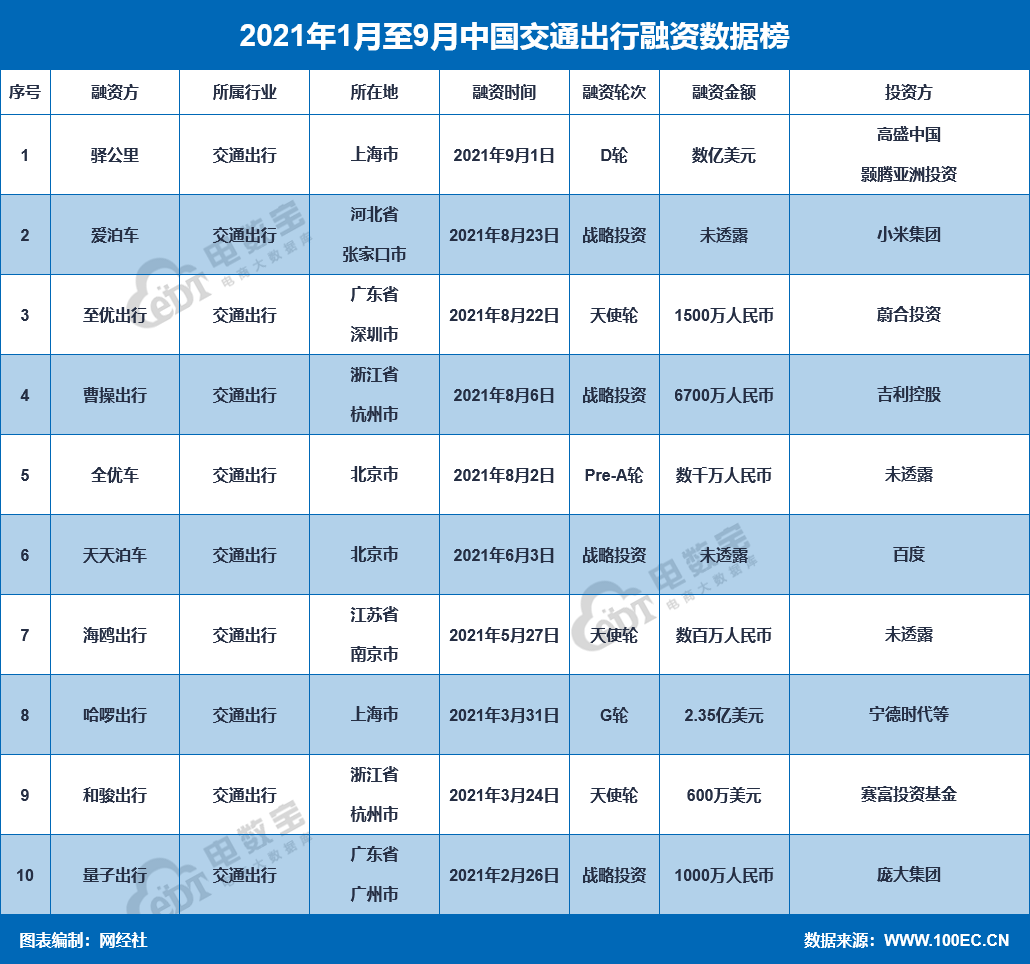 2021年1月至9月中国交通出行融资数据榜

| 序号 | 融资方 | 所属行业 | 所在地 | 融资时间 | 融资轮次 | 融资金额 | 投资方 |
|---|---|---|---|---|---|---|---|
| 1 | 驿公里 | 交通出行 | 上海市 | 2021年9月1日 | D轮 | 数亿美元 | 高盛中国 颢腾亚洲投资 |
| 2 | 爱泊车 | 交通出行 | 河北省 张家口市 | 2021年8月23日 | 战略投资 | 未透露 | 小米集团 |
| 3 | 至优出行 | 交通出行 | 广东省 深圳市 | 2021年8月22日 | 天使轮 | 1500万人民币 | 蔚合投资 |
| 4 | 曹操出行 | 交通出行 | 浙江省 杭州市 | 2021年8月6日 | 战略投资 | 6700万人民币 | 吉利控股 |
| 5 | 全优车 | 交通出行 | 北京市 | 2021年8月2日 | Pre-A轮 | 数千万人民币 | 未透露 |
| 6 | 天天泊车 | 交通出行 | 北京市 | 2021年6月3日 | 战略投资 | 未透露 | 百度 |
| 7 | 海鸥出行 | 交通出行 | 江苏省 南京市 | 2021年5月27日 | 天使轮 | 数百万人民币 | 未透露 |
| 8 | 哈啰出行 | 交通出行 | 上海市 | 2021年3月31日 | G轮 | 2.35亿美元 | 宁德时代等 |
| 9 | 和骏出行 | 交通出行 | 浙江省 杭州市 | 2021年3月24日 | 天使轮 | 600万美元 | 赛富投资基金 |
| 10 | 量子出行 | 交通出行 | 广东省 广州市 | 2021年2月26日 | 战略投资 | 1000万人民币 | 庞大集团 |

图表编制：网经社
数据来源：WWW.100EC.CN

电数宝 电商大数据库